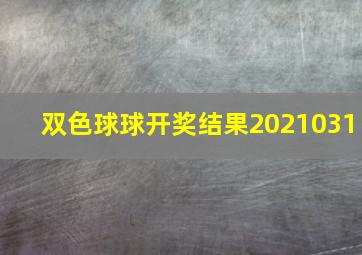 双色球球开奖结果2021031